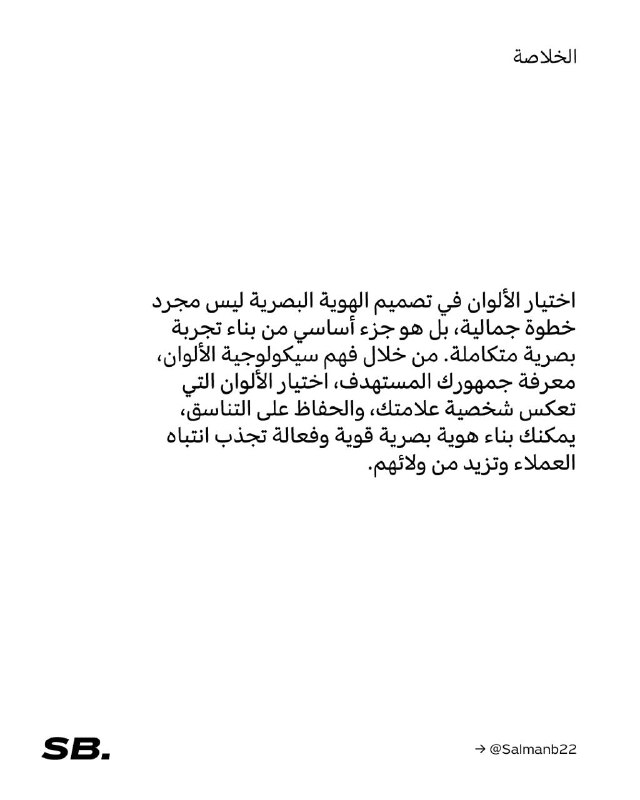 الخلاصة

اختيار الألوان في تصميم الهوية البصرية ليس مجرد خطوة جمالية، بل هو جزء أساسي من بناء تجربة بصرية متكاملة. من خلال فهم سيكولوجية الألوان، معرفة جمهورك المستهدف، اختيار الألوان التي تعكس شخصية علامتك، والحفاظ على التناسق، يمكنك بناء هوية بصرية قوية وفعالة تجذب انتباه العملاء وتزيد من ولائهم.

SB.

→ @Salmanb22